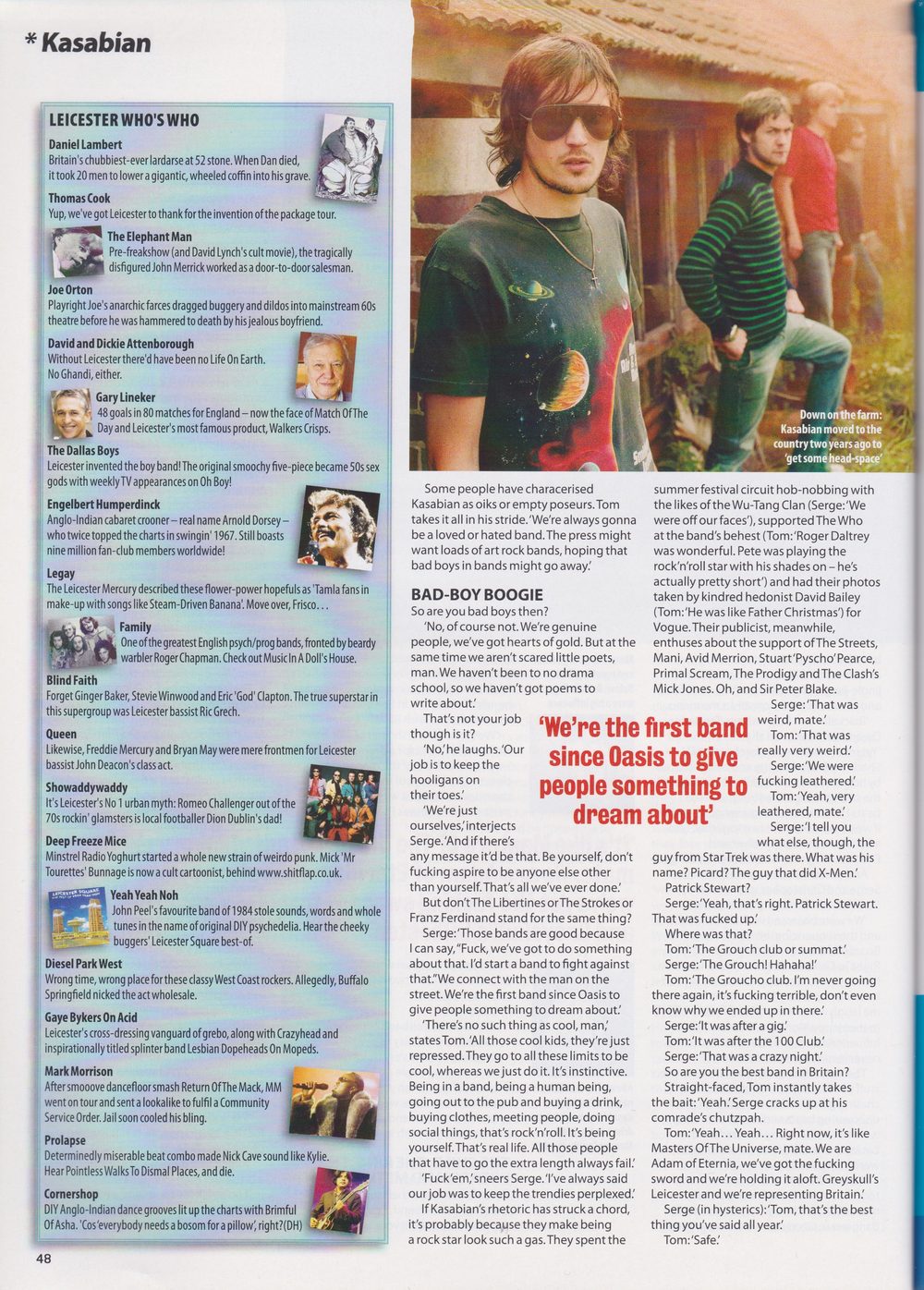 * Kasabian

LEICESTER WHO'S WHO

Daniel Lambert
Britain's chubbiest-ever lardarse at 52 stone. When Dan died, it took 20 men to lower a gigantic, wheeled coffin into his grave.

Thomas Cook
Yup, we've got Leicester to thank for the invention of the package tour.

The Elephant Man
Pre-freakshow (and David Lynch's cult movie), the tragically disfigured John Merrick worked as a door-to-door salesman.

Joe Orton
Playright Joe's anarchic farces dragged buggery and dildos into mainstream 60s theatre before he was hammered to death by his jealous boyfriend.

David and Dickie Attenborough
Without Leicester there'd have been no Life On Earth. No Ghandi, either.

Gary Lineker
48 goals in 80 matches for England – now the face of Match Of The Day and Leicester's most famous product, Walkers Crisps.

The Dallas Boys
Leicester invented the boy band! The original smoochy five-piece became 50s sex gods with weekly TV appearances on Oh Boy!

Engelbert Humperdinck
Anglo-Indian cabaret crooner – real name Arnold Dorsey – who twice topped the charts in swingin' 1967. Still boasts nine million fan-club members worldwide!

Legay
The Leicester Mercury described these flower-power hopefuls as 'Tamla fans in make-up with songs like Steam-Driven Banana'. Move over, Frisco...

Family
One of the greatest English psych/prog bands, fronted by beardy warbler Roger Chapman. Check out Music In A Doll's House.

Blind Faith
Forget Ginger Baker, Stevie Winwood and Eric 'God' Clapton. The true superstar in this supergroup was Leicester bassist Ric Grech.

Queen
Likewise, Freddie Mercury and Bryan May were mere frontmen for Leicester bassist John Deacon's class act.

Showaddywaddy
It's Leicester's No 1 urban myth: Romeo Challenger out of the 70s rockin' glamsters is local footballer Dion Dublin's dad!

Deep Freeze Mice
Minstrel Radio Yoghurt started a whole new strain of weirdo punk. Mick 'Mr Tourettes' Bunnage is now a cult cartoonist, behind www.shitflap.co.uk.

Yeah Yeah Noh
John Peel's favourite band of 1984 stole sounds, words and whole tunes in the name of original DIY psychedelia. Hear the cheeky buggers' Leicester Square best-of.

Diesel Park West
Wrong time, wrong place for these classy West Coast rockers. Allegedly, Buffalo Springfield nicked the act wholesale.

Gaye Bykers On Acid
Leicester's cross-dressing vanguard of grebo, along with Crazyhead and inspirationally titled splinter band Lesbian Dopeheads On Mopeds.

Mark Morrison
After smooove dancefloor smash Return Of The Mack, MM went on tour and sent a lookalike to fulfil a Community Service Order. Jail soon cooled his bling.

Prolapse
Determinedly miserable beat combo made Nick Cave sound like Kylie. Hear Pointless Walks To Dismal Places, and die.

Cornershop
DIY Anglo-Indian dance grooves lit up the charts with Brimful Of Asha. 'Cos 'everybody needs a bosom for a pillow', right? (DH)

Down on the farm: Kasabian moved to the country two years ago to 'get some head-space'

Some people have characerised Kasabian as oiks or empty poseurs. Tom takes it all in his stride. 'We're always gonna be a loved or hated band. The press might want loads of art rock bands, hoping that bad boys in bands might go away.'

BAD-BOY BOOGIE

So are you bad boys then?

'No, of course not. We're genuine people, we've got hearts of gold. But at the same time we aren't scared little poets, man. We haven't been to no drama school, so we haven't got poems to write about.'

That's not your job though is it?

'No,' he laughs. 'Our job is to keep the hooligans on their toes.'

'We're just ourselves,' interjects Serge. 'And if there's any message it'd be that. Be yourself, don't fucking aspire to be anyone else other than yourself. That's all we've ever done.'

But don't The Libertines or The Strokes or Franz Ferdinand stand for the same thing?

Serge: 'Those bands are good because I can say, "Fuck, we've got to do something about that. I'd start a band to fight against that." We connect with the man on the street. We're the first band since Oasis to give people something to dream about.'

'There's no such thing as cool, man,' states Tom. 'All those cool kids, they're just repressed. They go to all these limits to be cool, whereas we just do it. It's instinctive. Being in a band, being a human being, going out to the pub and buying a drink, buying clothes, meeting people, doing social things, that's rock'n'roll. It's being yourself. That's real life. All those people that have to go the extra length always fail.'

'Fuck 'em,' sneers Serge. 'I've always said our job was to keep the trendies perplexed.'

If Kasabian's rhetoric has struck a chord, it's probably because they make being a rock star look such a gas. They spent the summer festival circuit hob-nobbing with the likes of the Wu-Tang Clan (Serge: 'We were off our faces'), supported The Who at the band's behest (Tom: 'Roger Daltrey was wonderful. Pete was playing the rock'n'roll star with his shades on – he's actually pretty short') and had their photos taken by kindred hedonist David Bailey (Tom: 'He was like Father Christmas') for Vogue. Their publicist, meanwhile, enthuses about the support of The Streets, Mani, Avid Merrion, Stuart 'Pyscho' Pearce, Primal Scream, The Prodigy and The Clash's Mick Jones. Oh, and Sir Peter Blake.

Serge: 'That was weird, mate.'

Tom: 'That was really very weird.'

Serge: 'We were fucking leathered.'

Tom: 'Yeah, very leathered, mate.'

Serge: 'I tell you what else, though, the guy from Star Trek was there. What was his name? Picard? The guy that did X-Men.'

Patrick Stewart?

Serge: 'Yeah, that's right. Patrick Stewart. That was fucked up.'

Where was that?

Tom: 'The Grouch club or summat.'

Serge: 'The Grouch! Hahaha!'

Tom: 'The Groucho club. I'm never going there again, it's fucking terrible, don't even know why we ended up in there.'

Serge: 'It was after a gig.'

Tom: 'It was after the 100 Club.'

Serge: 'That was a crazy night.'

So are you the best band in Britain?

Straight-faced, Tom instantly takes the bait: 'Yeah.' Serge cracks up at his comrade's chutzpah.

Tom: 'Yeah... Yeah... Right now, it's like Masters Of The Universe, mate. We are Adam of Eternia, we've got the fucking sword and we're holding it aloft. Greyskull's Leicester and we're representing Britain.'

Serge (in hysterics): 'Tom, that's the best thing you've said all year.'

Tom: 'Safe.'

'We're the first band since Oasis to give people something to dream about'

48